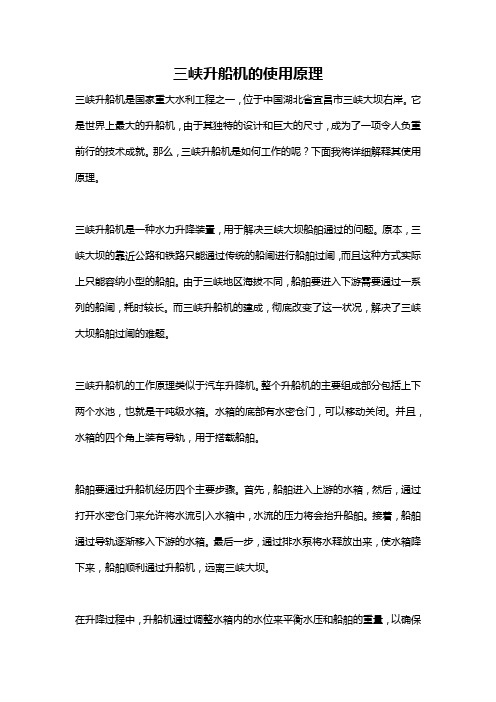 三峡升船机的使用原理

三峡升船机是国家重大水利工程之一，位于中国湖北省宜昌市三峡大坝右岸。它是世界上最大的升船机，由于其独特的设计和巨大的尺寸，成为了一项令人负重前行的技术成就。那么，三峡升船机是如何工作的呢？下面我将详细解释其使用原理。

三峡升船机是一种水力升降装置，用于解决三峡大坝船舶通过的问题。原本，三峡大坝的靠近公路和铁路只能通过传统的船闸进行船舶过闸，而且这种方式实际上只能容纳小型的船舶。由于三峡地区海拔不同，船舶要进入下游需要通过一系列的船闸，耗时较长。而三峡升船机的建成，彻底改变了这一状况，解决了三峡大坝船舶过闸的难题。

三峡升船机的工作原理类似于汽车升降机。整个升船机的主要组成部分包括上下两个水池，也就是千吨级水箱。水箱的底部有水密仓门，可以移动关闭。并且，水箱的四个角上装有导轨，用于搭载船舶。

船舶要通过升船机经历四个主要步骤。首先，船舶进入上游的水箱，然后，通过打开水密仓门来允许将水流引入水箱中，水流的压力将会抬升船舶。接着，船舶通过导轨逐渐移入下游的水箱。最后一步，通过排水泵将水释放出来，使水箱降下来，船舶顺利通过升船机，远离三峡大坝。

在升降过程中，升船机通过调整水箱内的水位来平衡水压和船舶的重量，以确保